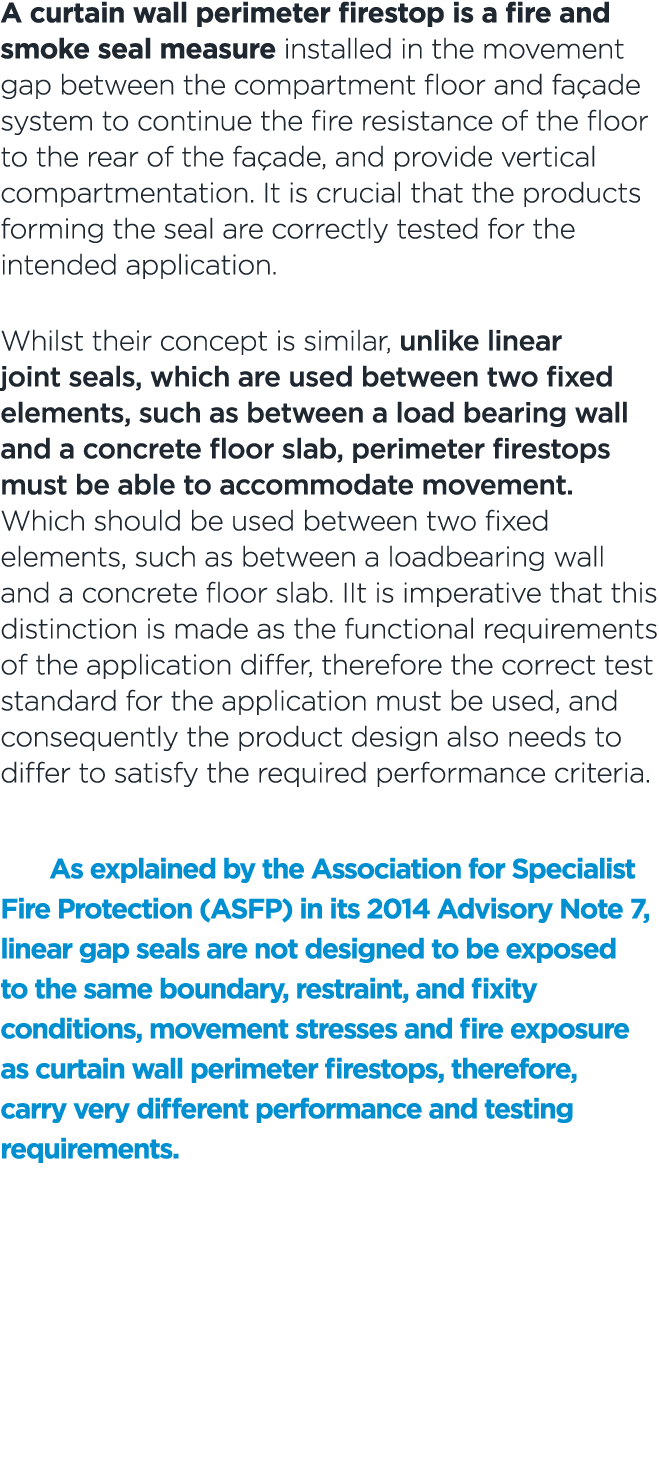 A curtain wall perimeter firestop is a fire and smoke seal measure installed in the movement gap between the compartment floor and façade system to continue the fire resistance of the floor to the rear of the façade, and provide vertical compartmentation. It is crucial that the products forming the seal are correctly tested for the intended application.

Whilst their concept is similar, unlike linear joint seals, which are used between two fixed elements, such as between a load bearing wall and a concrete floor slab, perimeter firestops must be able to accommodate movement. Which should be used between two fixed elements, such as between a loadbearing wall and a concrete floor slab. IIt is imperative that this distinction is made as the functional requirements of the application differ, therefore the correct test standard for the application must be used, and consequently the product design also needs to differ to satisfy the required performance criteria.

As explained by the Association for Specialist Fire Protection (ASFP) in its 2014 Advisory Note 7, linear gap seals are not designed to be exposed to the same boundary, restraint, and fixity conditions, movement stresses and fire exposure as curtain wall perimeter firestops, therefore, carry very different performance and testing requirements.